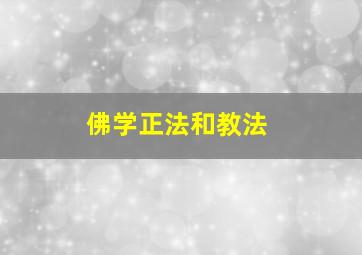 佛学正法和教法